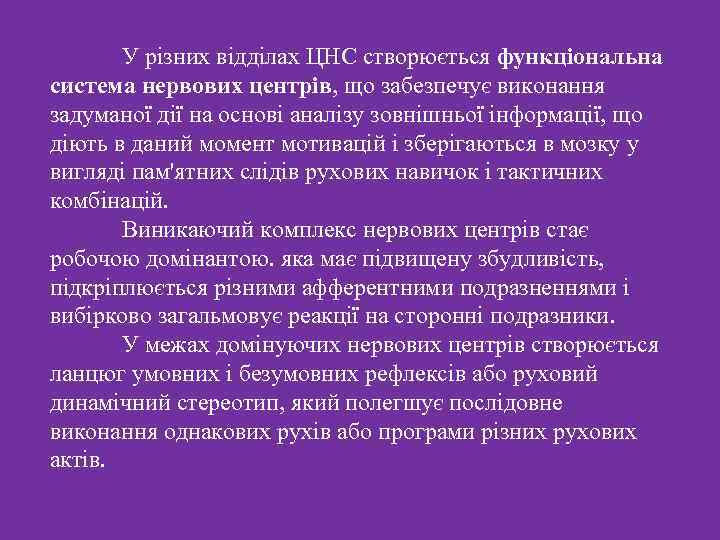 У різних відділах ЦНС створюється функціональна система нервових центрів, що забезпечує виконання задуманої дії на основі аналізу зовнішньої інформації, що діють в даний момент мотивацій і зберігаються в мозку у вигляді пам'ятних слідів рухових навичок і тактичних комбінацій.

Виникаючий комплекс нервових центрів стає робочою домінантою. яка має підвищену збудливість, підкріплюється різними афферентними подразненнями і вибірково загальмовує реакції на сторонні подразники.

У межах домінуючих нервових центрів створюється ланцюг умовних і безумовних рефлексів або руховий динамічний стереотип, який полегшує послідовне виконання однакових рухів або програми різних рухових актів.